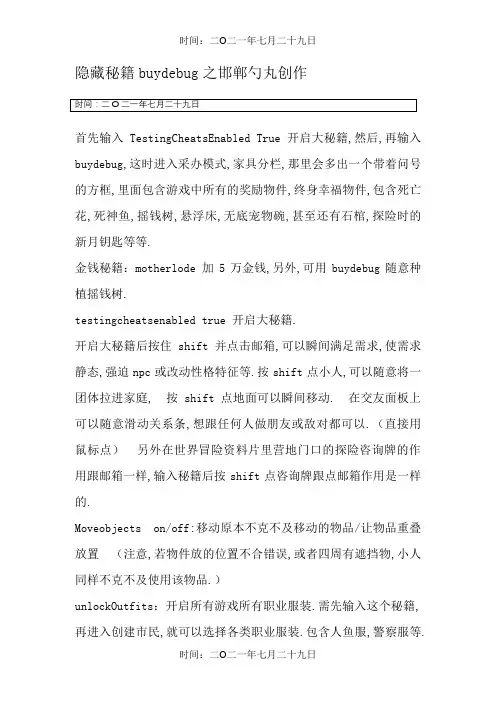 时间：二O二一年七月二十九日

隐藏秘籍 buydebug 之邯郸勺丸创作

时间：二O二一年七月二十九日

首先输入 TestingCheatsEnabled True 开启大秘籍,然后,再输入 buydebug,这时进入采办模式,家具分栏,那里会多出一个带着问号的方框,里面包含游戏中所有的奖励物件,终身幸福物件,包含死亡花,死神鱼,摇钱树,悬浮床,无底宠物碗,甚至还有石棺,探险时的新月钥匙等等.

金钱秘籍：motherlode 加 5 万金钱,另外,可用 buydebug 随意种植摇钱树.

testingcheatsenabled true 开启大秘籍.

开启大秘籍后按住 shift 并点击邮箱,可以瞬间满足需求,使需求静态,强迫 npc 或改动性格特征等.按 shift 点小人,可以随意将一团体拉进家庭, 按 shift 点地面可以瞬间移动. 在交友面板上可以随意滑动关系条,想跟任何人做朋友或敌对都可以.（直接用鼠标点） 另外在世界冒险资料片里营地门口的探险咨询牌的作用跟邮箱一样,输入秘籍后按 shift 点咨询牌跟点邮箱作用是一样的.

Moveobjects on/off:移动原本不克不及移动的物品/让物品重叠放置 （注意,若物件放的位置不合错误,或者四周有遮挡物,小人同样不克不及使用该物品.）

unlockOutfits：开启所有游戏所有职业服装.需先输入这个秘籍,再进入创建市民,就可以选择各类职业服装.包含人鱼服,警察服等.

时间：二O二一年七月二十九日